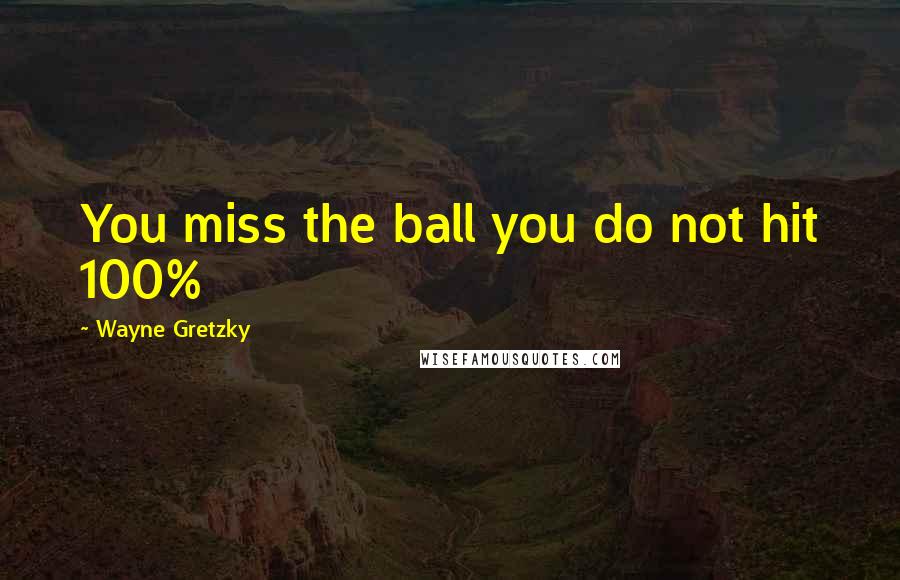 You miss the ball you do not hit 100%

~ Wayne Gretzky

WISEFAMOUSQUOTES.COM